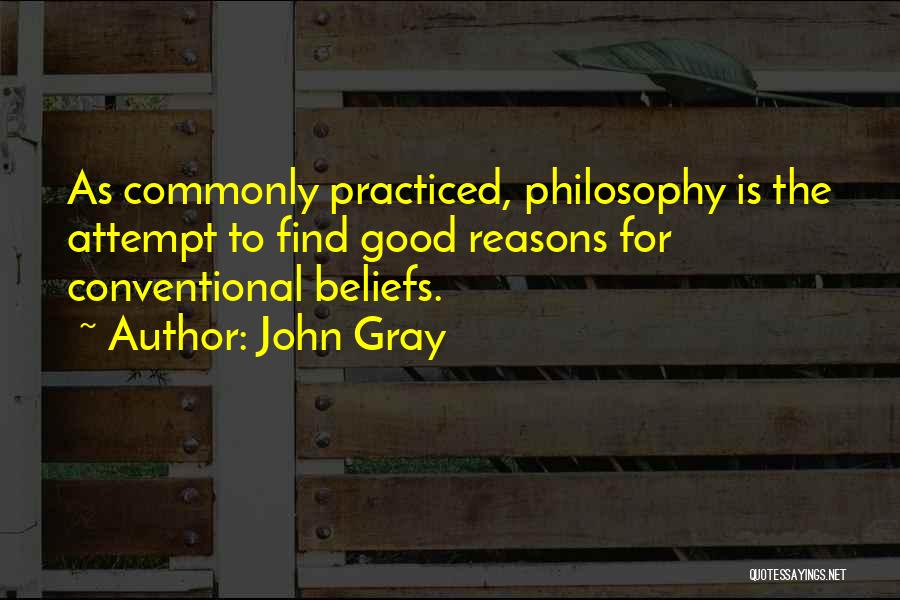 As commonly practiced, philosophy is the attempt to find good reasons for conventional beliefs.
~ Author: John Gray

QUOTESSAYINGS.NET